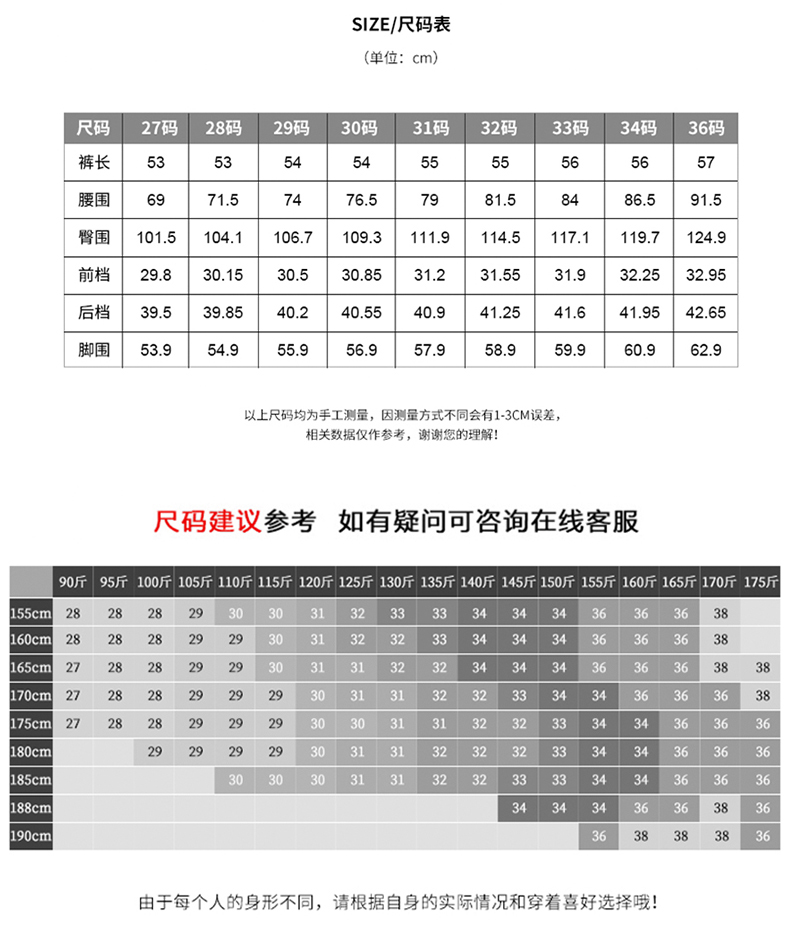 SIZE/尺码表

（单位：cm）

| 尺码 | 27码 | 28码 | 29码 | 30码 | 31码 | 32码 | 33码 | 34码 | 36码 |
|---|---|---|---|---|---|---|---|---|---|
| 裤长 | 53 | 53 | 54 | 54 | 55 | 55 | 56 | 56 | 57 |
| 腰围 | 69 | 71.5 | 74 | 76.5 | 79 | 81.5 | 84 | 86.5 | 91.5 |
| 臀围 | 101.5 | 104.1 | 106.7 | 109.3 | 111.9 | 114.5 | 117.1 | 119.7 | 124.9 |
| 前档 | 29.8 | 30.15 | 30.5 | 30.85 | 31.2 | 31.55 | 31.9 | 32.25 | 32.95 |
| 后档 | 39.5 | 39.85 | 40.2 | 40.55 | 40.9 | 41.25 | 41.6 | 41.95 | 42.65 |
| 脚围 | 53.9 | 54.9 | 55.9 | 56.9 | 57.9 | 58.9 | 59.9 | 60.9 | 62.9 |

以上尺码均为手工测量，因测量方式不同会有1-3CM误差，
相关数据仅作参考，谢谢您的理解！

尺码建议参考　如有疑问可咨询在线客服

| | 90斤 | 95斤 | 100斤 | 105斤 | 110斤 | 115斤 | 120斤 | 125斤 | 130斤 | 135斤 | 140斤 | 145斤 | 150斤 | 155斤 | 160斤 | 165斤 | 170斤 | 175斤 |
|---|---|---|---|---|---|---|---|---|---|---|---|---|---|---|---|---|---|---|
| 155cm | 28 | 28 | 28 | 29 | 30 | 30 | 31 | 32 | 33 | 33 | 34 | 34 | 34 | 36 | 36 | 36 | 38 | |
| 160cm | 28 | 28 | 28 | 29 | 29 | 30 | 31 | 32 | 32 | 33 | 34 | 34 | 34 | 36 | 36 | 36 | 38 | |
| 165cm | 27 | 28 | 28 | 29 | 29 | 30 | 31 | 31 | 32 | 32 | 34 | 34 | 34 | 36 | 36 | 36 | 38 | 38 |
| 170cm | 27 | 28 | 28 | 29 | 29 | 29 | 30 | 31 | 31 | 32 | 32 | 33 | 34 | 34 | 36 | 36 | 36 | 38 |
| 175cm | 27 | 28 | 28 | 29 | 29 | 29 | 30 | 30 | 31 | 31 | 32 | 32 | 33 | 34 | 34 | 36 | 36 | 36 |
| 180cm | | | 29 | 29 | 29 | 29 | 30 | 31 | 31 | 32 | 32 | 32 | 33 | 34 | 34 | 36 | 36 | 36 |
| 185cm | | | | | 30 | 30 | 30 | 31 | 31 | 32 | 32 | 33 | 33 | 34 | 34 | 36 | 36 | 36 |
| 188cm | | | | | | | | | | | | 34 | 34 | 34 | 36 | 36 | 38 | 36 |
| 190cm | | | | | | | | | | | | | | 36 | 38 | 38 | 38 | 36 |

由于每个人的身形不同，请根据自身的实际情况和穿着喜好选择哦！